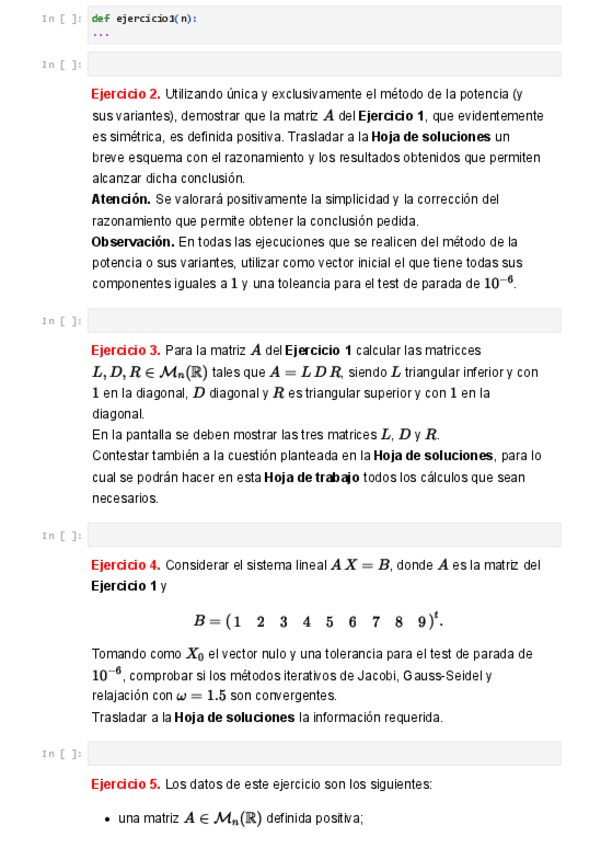 In [ ]: def ejercicio1(n):
    ...

In [ ]:

Ejercicio 2. Utilizando única y exclusivamente el método de la potencia (y sus variantes), demostrar que la matriz $A$ del Ejercicio 1, que evidentemente es simétrica, es definida positiva. Trasladar a la Hoja de soluciones un breve esquema con el razonamiento y los resultados obtenidos que permiten alcanzar dicha conclusión.
Atención. Se valorará positivamente la simplicidad y la corrección del razonamiento que permite obtener la conclusión pedida.
Observación. En todas las ejecuciones que se realicen del método de la potencia o sus variantes, utilizar como vector inicial el que tiene todas sus componentes iguales a $1$ y una toleancia para el test de parada de $10^{-6}$.

In [ ]:

Ejercicio 3. Para la matriz $A$ del Ejercicio 1 calcular las matricces $L, D, R \in \mathcal{M}_n(\mathbb{R})$ tales que $A = L\,D\,R$, siendo $L$ triangular inferior y con $1$ en la diagonal, $D$ diagonal y $R$ es triangular superior y con $1$ en la diagonal.
En la pantalla se deben mostrar las tres matrices $L$, $D$ y $R$.
Contestar también a la cuestión planteada en la Hoja de soluciones, para lo cual se podrán hacer en esta Hoja de trabajo todos los cálculos que sean necesarios.

In [ ]:

Ejercicio 4. Considerar el sistema lineal $A\,X = B$, donde $A$ es la matriz del Ejercicio 1 y

$B = (1 \quad 2 \quad 3 \quad 4 \quad 5 \quad 6 \quad 7 \quad 8 \quad 9)^t.$

Tomando como $X_0$ el vector nulo y una tolerancia para el test de parada de $10^{-6}$, comprobar si los métodos iterativos de Jacobi, Gauss-Seidel y relajación con $\omega = 1.5$ son convergentes.
Trasladar a la Hoja de soluciones la información requerida.

In [ ]:

Ejercicio 5. Los datos de este ejercicio son los siguientes:

• una matriz $A \in \mathcal{M}_n(\mathbb{R})$ definida positiva;